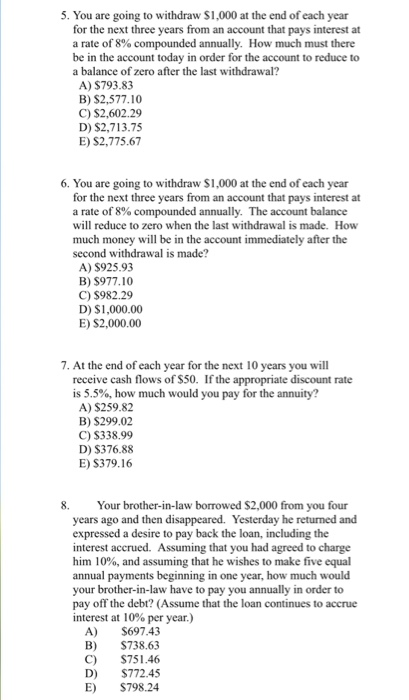 5. You are going to withdraw \$1,000 at the end of each year for the next three years from an account that pays interest at a rate of 8% compounded annually. How much must there be in the account today in order for the account to reduce to a balance of zero after the last withdrawal?
A) \$793.83
B) \$2,577.10
C) \$2,602.29
D) \$2,713.75
E) \$2,775.67

6. You are going to withdraw \$1,000 at the end of each year for the next three years from an account that pays interest at a rate of 8% compounded annually. The account balance will reduce to zero when the last withdrawal is made. How much money will be in the account immediately after the second withdrawal is made?
A) \$925.93
B) \$977.10
C) \$982.29
D) \$1,000.00
E) \$2,000.00

7. At the end of each year for the next 10 years you will receive cash flows of \$50. If the appropriate discount rate is 5.5%, how much would you pay for the annuity?
A) \$259.82
B) \$299.02
C) \$338.99
D) \$376.88
E) \$379.16

8. Your brother-in-law borrowed \$2,000 from you four years ago and then disappeared. Yesterday he returned and expressed a desire to pay back the loan, including the interest accrued. Assuming that you had agreed to charge him 10%, and assuming that he wishes to make five equal annual payments beginning in one year, how much would your brother-in-law have to pay you annually in order to pay off the debt? (Assume that the loan continues to accrue interest at 10% per year.)
A) \$697.43
B) \$738.63
C) \$751.46
D) \$772.45
E) \$798.24